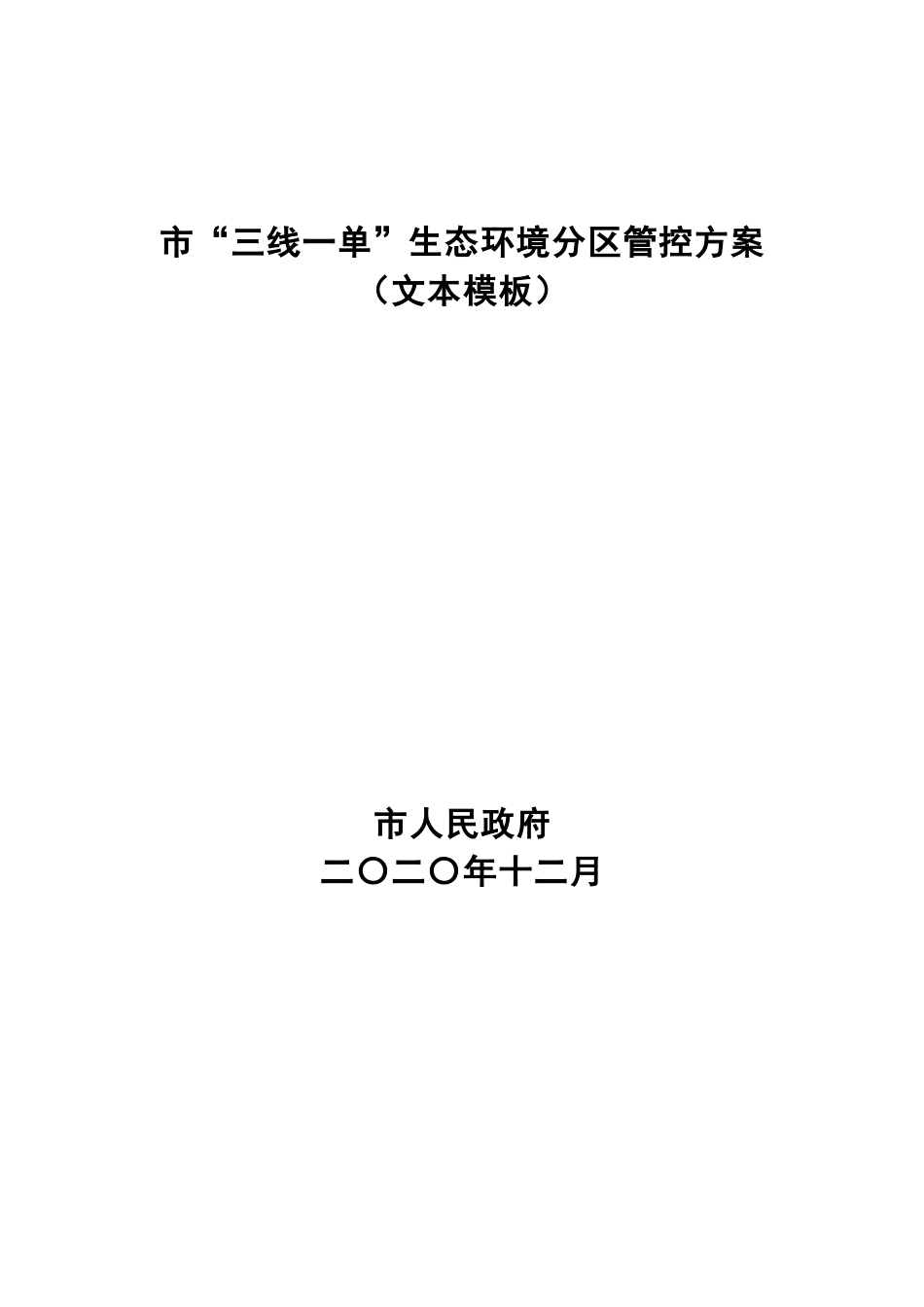 市“三线一单”生态环境分区管控方案
（文本模板）

市人民政府
二〇二〇年十二月